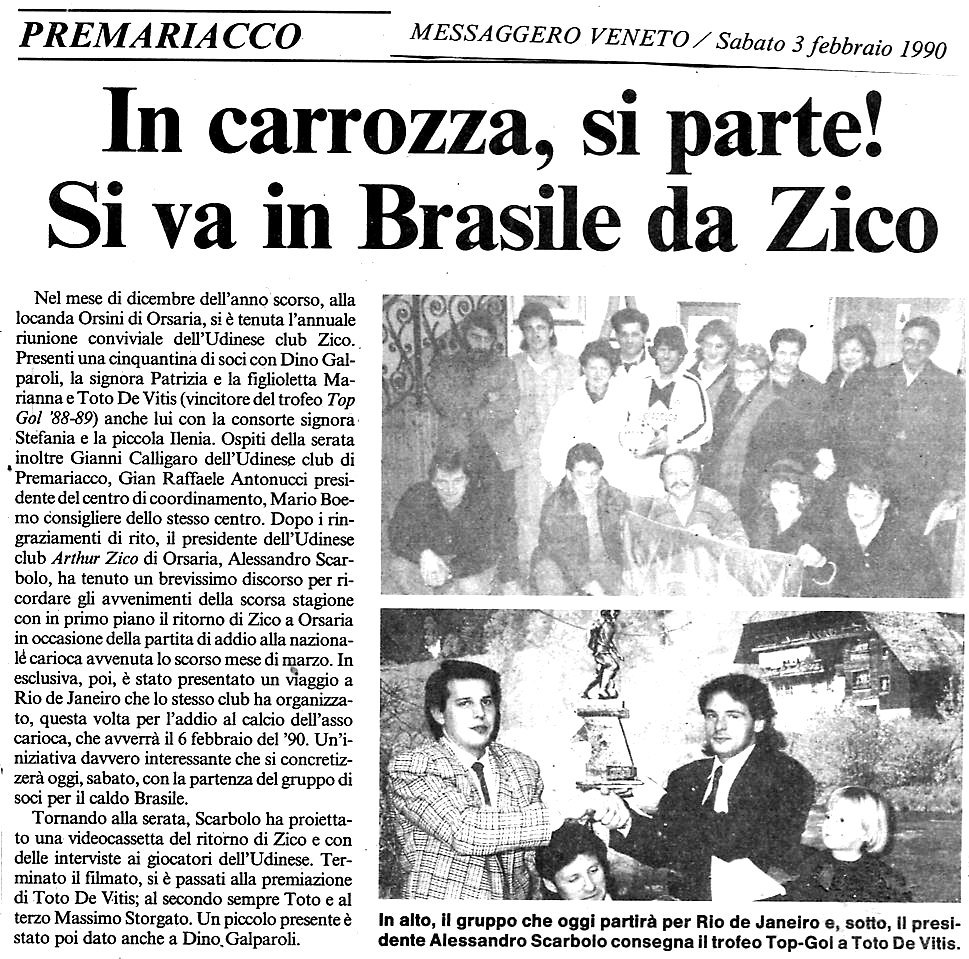 PREMARIACCO

MESSAGGERO VENETO / Sabato 3 febbraio 1990

In carrozza, si parte! Si va in Brasile da Zico

Nel mese di dicembre dell'anno scorso, alla locanda Orsini di Orsaria, si è tenuta l'annuale riunione conviviale dell'Udinese club Zico. Presenti una cinquantina di soci con Dino Galparoli, la signora Patrizia e la figlioletta Marianna e Toto De Vitis (vincitore del trofeo Top Gol '88-89) anche lui con la consorte signora Stefania e la piccola Ilenia. Ospiti della serata inoltre Gianni Calligaro dell'Udinese club di Premariacco, Gian Raffaele Antonucci presidente del centro di coordinamento, Mario Boemo consigliere dello stesso centro. Dopo i ringraziamenti di rito, il presidente dell'Udinese club Arthur Zico di Orsaria, Alessandro Scarbolo, ha tenuto un brevissimo discorso per ricordare gli avvenimenti della scorsa stagione con in primo piano il ritorno di Zico a Orsaria in occasione della partita di addio alla nazionale carioca avvenuta lo scorso mese di marzo. In esclusiva, poi, è stato presentato un viaggio a Rio de Janeiro che lo stesso club ha organizzato, questa volta per l'addio al calcio dell'asso carioca, che avverrà il 6 febbraio del '90. Un'iniziativa davvero interessante che si concretizzerà oggi, sabato, con la partenza del gruppo di soci per il caldo Brasile.

Tornando alla serata, Scarbolo ha proiettato una videocassetta del ritorno di Zico e con delle interviste ai giocatori dell'Udinese. Terminato il filmato, si è passati alla premiazione di Toto De Vitis; al secondo sempre Toto e al terzo Massimo Storgato. Un piccolo presente è stato poi dato anche a Dino Galparoli.

In alto, il gruppo che oggi partirà per Rio de Janeiro e, sotto, il presidente Alessandro Scarbolo consegna il trofeo Top-Gol a Toto De Vitis.